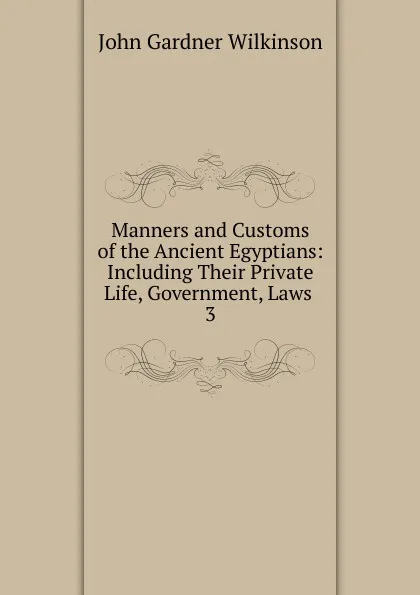 John Gardner Wilkinson

Manners and Customs of the Ancient Egyptians: Including Their Private Life, Government, Laws 3